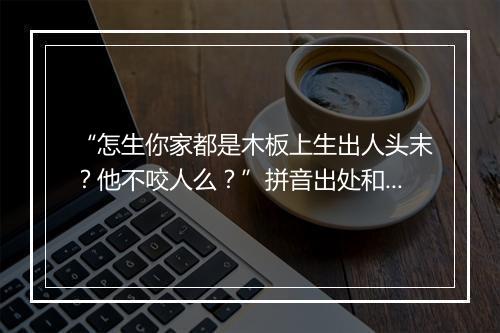 “怎生你家都是木板上生出人头未？他不咬人么？” 拼音出处和...